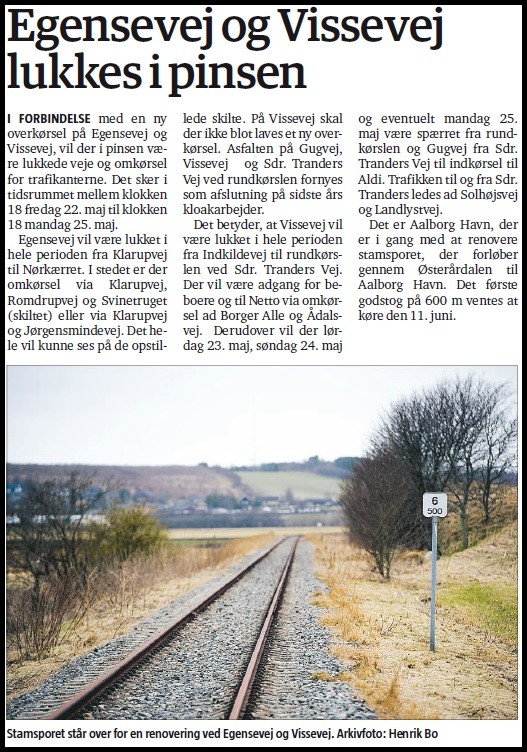 Egensevej og Vissevej lukkes i pinsen

I FORBINDELSE med en ny overkørsel på Egensevej og Vissevej, vil der i pinsen være lukkede veje og omkørsel for trafikanterne. Det sker i tidsrummet mellem klokken 18 fredag 22. maj til klokken 18 mandag 25. maj.

Egensevej vil være lukket i hele perioden fra Klarupvej til Nørkærret. I stedet er der omkørsel via Klarupvej, Romdrupvej og Svinetruget (skiltet) eller via Klarupvej og Jørgensmindevej. Det hele vil kunne ses på de opstillede skilte. På Vissevej skal der ikke blot laves et ny overkørsel. Asfalten på Gugvej, Vissevej og Sdr. Tranders Vej ved rundkørslen fornyes som afslutning på sidste års kloakarbejder.

Det betyder, at Vissevej vil være lukket i hele perioden fra Indkildevej til rundkørslen ved Sdr. Tranders Vej. Der vil være adgang for beboere og til Netto via omkørsel ad Borger Alle og Ådalsvej. Derudover vil der lørdag 23. maj, søndag 24. maj og eventuelt mandag 25. maj være spærret fra rundkørslen og Gugvej fra Sdr. Tranders Vej til indkørsel til Aldi. Trafikken til og fra Sdr. Tranders ledes ad Solhøjsvej og Landlystvej.

Det er Aalborg Havn, der er i gang med at renovere stamsporet, der forløber gennem Østerårdalen til Aalborg Havn. Det første godstog på 600 m ventes at køre den 11. juni.

6
500

Stamsporet står over for en renovering ved Egensevej og Vissevej. Arkivfoto: Henrik Bo